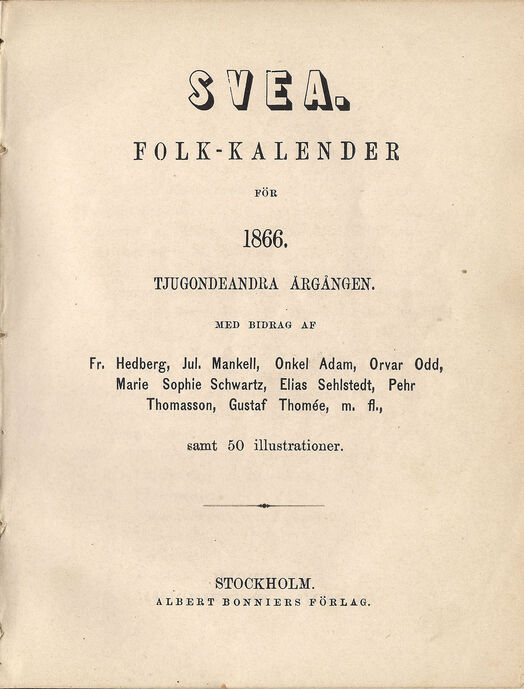 SVEA.

FOLK-KALENDER

FÖR

1866.

TJUGONDEANDRA ÅRGÅNGEN.

MED BIDRAG AF

Fr. Hedberg, Jul. Mankell, Onkel Adam, Orvar Odd, Marie Sophie Schwartz, Elias Sehlstedt, Pehr Thomasson, Gustaf Thomée, m. fl.,

samt 50 illustrationer.

STOCKHOLM.
ALBERT BONNIERS FÖRLAG.